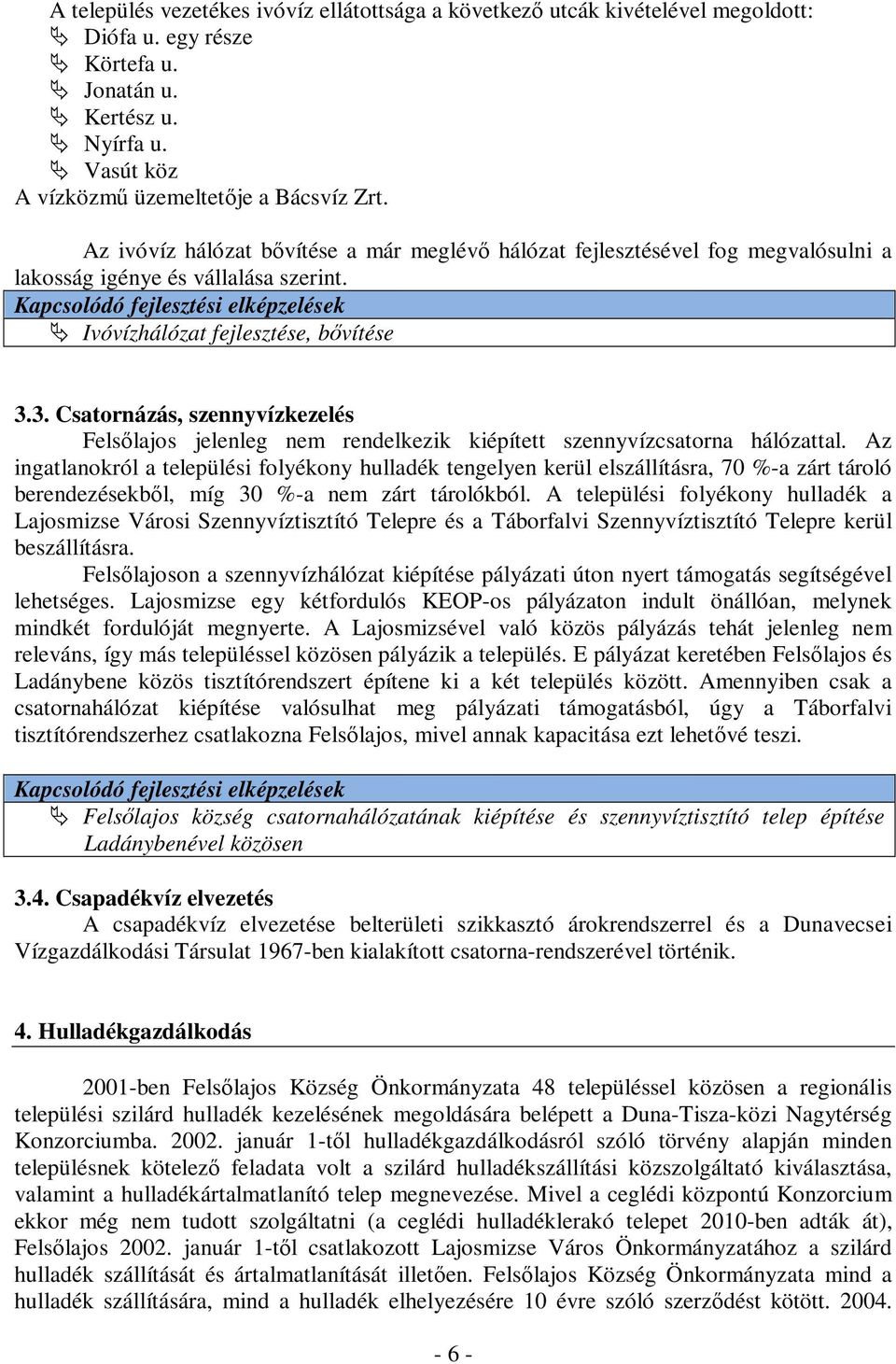 A település vezetékes ivóvíz ellátottsága a következő utcák kivételével megoldott:
Diófa u. egy része
Körtefa u.
Jonatán u.
Kertész u.
Nyírfa u.
Vasút köz
A vízközmű üzemeltetője a Bácsvíz Zrt.

Az ivóvíz hálózat bővítése a már meglévő hálózat fejlesztésével fog megvalósulni a lakosság igénye és vállalása szerint.

Kapcsolódó fejlesztési elképzelések
Ivóvízhálózat fejlesztése, bővítése

3.3. Csatornázás, szennyvízkezelés
Felsőlajos jelenleg nem rendelkezik kiépített szennyvízcsatorna hálózattal. Az ingatlanokról a települési folyékony hulladék tengelyen kerül elszállításra, 70 %-a zárt tároló berendezésekből, míg 30 %-a nem zárt tárolókból. A települési folyékony hulladék a Lajosmizse Városi Szennyvíztisztító Telepre és a Táborfalvi Szennyvíztisztító Telepre kerül beszállításra.
Felsőlajoson a szennyvízhálózat kiépítése pályázati úton nyert támogatás segítségével lehetséges. Lajosmizse egy kétfordulós KEOP-os pályázaton indult önállóan, melynek mindkét fordulóját megnyerte. A Lajosmizsével való közös pályázás tehát jelenleg nem releváns, így más településsel közösen pályázik a település. E pályázat keretében Felsőlajos és Ladánybene közös tisztítórendszert építene ki a két település között. Amennyiben csak a csatornahálózat kiépítése valósulhat meg pályázati támogatásból, úgy a Táborfalvi tisztítórendszerhez csatlakozna Felsőlajos, mivel annak kapacitása ezt lehetővé teszi.

Kapcsolódó fejlesztési elképzelések
Felsőlajos község csatornahálózatának kiépítése és szennyvíztisztító telep építése Ladánybenével közösen

3.4. Csapadékvíz elvezetés
A csapadékvíz elvezetése belterületi szikkasztó árokrendszerrel és a Dunavecsei Vízgazdálkodási Társulat 1967-ben kialakított csatorna-rendszerével történik.

4. Hulladékgazdálkodás

2001-ben Felsőlajos Község Önkormányzata 48 településsel közösen a regionális települési szilárd hulladék kezelésének megoldására belépett a Duna-Tisza-közi Nagytérség Konzorciumba. 2002. január 1-től hulladékgazdálkodásról szóló törvény alapján minden településnek kötelező feladata volt a szilárd hulladékszállítási közszolgáltató kiválasztása, valamint a hulladékártalmatlanító telep megnevezése. Mivel a ceglédi központú Konzorcium ekkor még nem tudott szolgáltatni (a ceglédi hulladéklerakó telepet 2010-ben adták át), Felsőlajos 2002. január 1-től csatlakozott Lajosmizse Város Önkormányzatához a szilárd hulladék szállítását és ártalmatlanítását illetően. Felsőlajos Község Önkormányzata mind a hulladék szállítására, mind a hulladék elhelyezésére 10 évre szóló szerződést kötött. 2004.

- 6 -